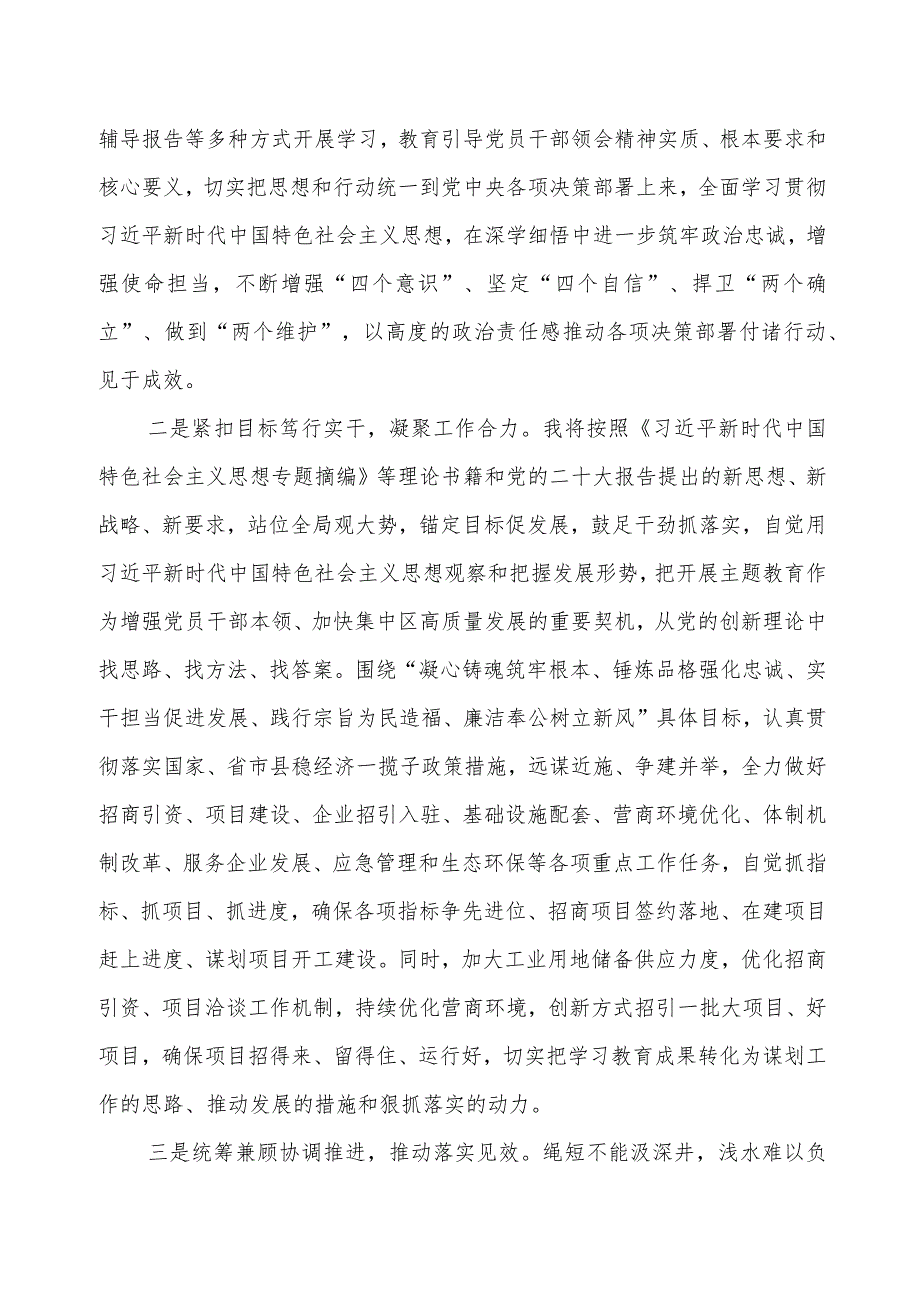 辅导报告等多种方式开展学习，教育引导党员干部领会精神实质、根本要求和核心要义，切实把思想和行动统一到党中央各项决策部署上来，全面学习贯彻习近平新时代中国特色社会主义思想，在深学细悟中进一步筑牢政治忠诚，增强使命担当，不断增强“四个意识”、坚定“四个自信”、捍卫“两个确立”、做到“两个维护”，以高度的政治责任感推动各项决策部署付诸行动、见于成效。

二是紧扣目标笃行实干，凝聚工作合力。我将按照《习近平新时代中国特色社会主义思想专题摘编》等理论书籍和党的二十大报告提出的新思想、新战略、新要求，站位全局观大势，锚定目标促发展，鼓足干劲抓落实，自觉用习近平新时代中国特色社会主义思想观察和把握发展形势，把开展主题教育作为增强党员干部本领、加快集中区高质量发展的重要契机，从党的创新理论中找思路、找方法、找答案。围绕“凝心铸魂筑牢根本、锤炼品格强化忠诚、实干担当促进发展、践行宗旨为民造福、廉洁奉公树立新风”具体目标，认真贯彻落实国家、省市县稳经济一揽子政策措施，远谋近施、争建并举，全力做好招商引资、项目建设、企业招引入驻、基础设施配套、营商环境优化、体制机制改革、服务企业发展、应急管理和生态环保等各项重点工作任务，自觉抓指标、抓项目、抓进度，确保各项指标争先进位、招商项目签约落地、在建项目赶上进度、谋划项目开工建设。同时，加大工业用地储备供应力度，优化招商引资、项目洽谈工作机制，持续优化营商环境，创新方式招引一批大项目、好项目，确保项目招得来、留得住、运行好，切实把学习教育成果转化为谋划工作的思路、推动发展的措施和狠抓落实的动力。

三是统筹兼顾协调推进，推动落实见效。绳短不能汲深井，浅水难以负